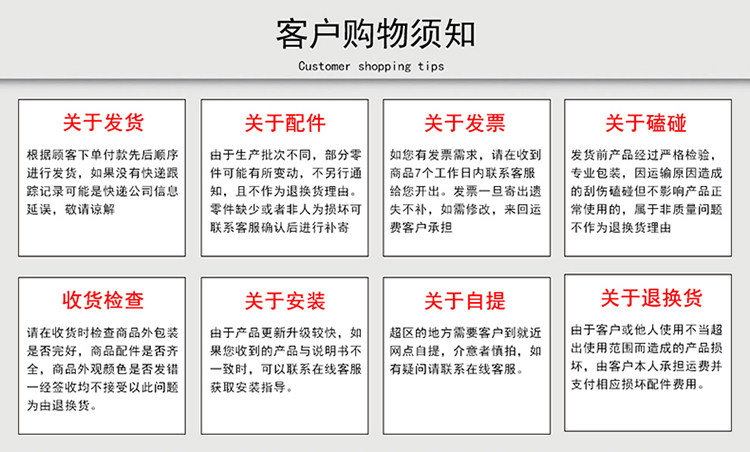 客户购物须知
Customer shopping tips

关于发货
根据顾客下单付款先后顺序进行发货，如果没有快递跟踪记录可能是快递公司信息延误，敬请谅解

关于配件
由于生产批次不同，部分零件可能有所变动，不另行通知，且不作为退换货理由。零件缺少或者非人为损坏可联系客服确认后进行补寄

关于发票
如您有发票需求，请在收到商品7个工作日内联系客服给您开出。发票一旦寄出遗失不补，如需修改，来回运费客户承担

关于磕碰
发货前产品经过严格检验，专业包装，因运输原因造成的刮伤磕碰但不影响产品正常使用的，属于非质量问题不作为退换货理由

收货检查
请在收货时检查商品外包装是否完好，商品配件是否齐全，商品外观颜色是否发错一经签收均不接受以此问题为由退换货。

关于安装
由于产品更新升级较快，如果您收到的产品与说明书不一致时，可以联系在线客服获取安装指导。

关于自提
超区的地方需要客户到就近网点自提，介意者慎拍，如有疑问请联系在线客服。

关于退换货
由于客户或他人使用不当超出使用范围而造成的产品损坏，由客户本人承担运费并支付相应损坏配件费用。